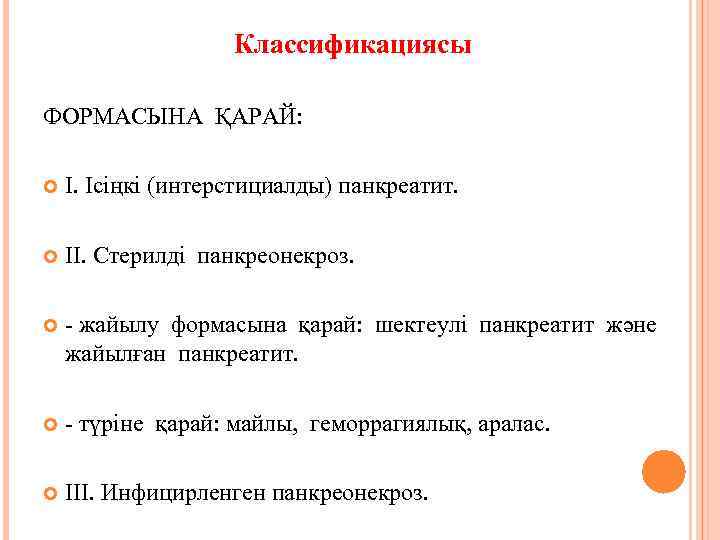 Классификациясы

ФОРМАСЫНА ҚАРАЙ:

I. Ісіңкі (интерстициалды) панкреатит.

II. Стерилді панкреонекроз.

- жайылу формасына қарай: шектеулі панкреатит және жайылған панкреатит.

- түріне қарай: майлы, геморрагиялық, аралас.

III. Инфицирленген панкреонекроз.